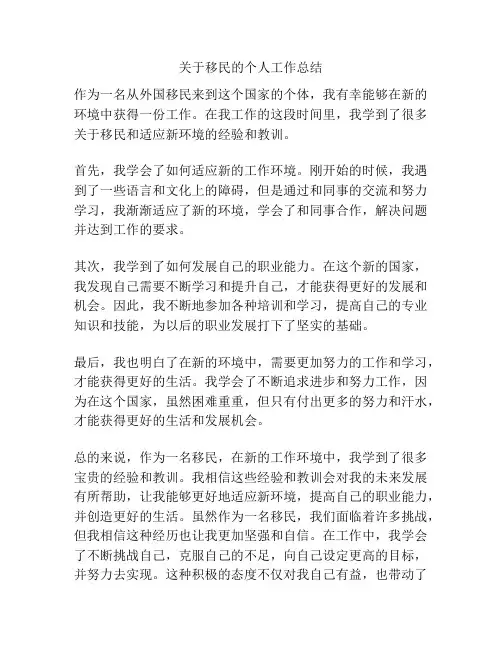 关于移民的个人工作总结

作为一名从外国移民来到这个国家的个体，我有幸能够在新的环境中获得一份工作。在我工作的这段时间里，我学到了很多关于移民和适应新环境的经验和教训。

首先，我学会了如何适应新的工作环境。刚开始的时候，我遇到了一些语言和文化上的障碍，但是通过和同事的交流和努力学习，我渐渐适应了新的环境，学会了和同事合作，解决问题并达到工作的要求。

其次，我学到了如何发展自己的职业能力。在这个新的国家，我发现自己需要不断学习和提升自己，才能获得更好的发展和机会。因此，我不断地参加各种培训和学习，提高自己的专业知识和技能，为以后的职业发展打下了坚实的基础。

最后，我也明白了在新的环境中，需要更加努力的工作和学习，才能获得更好的生活。我学会了不断追求进步和努力工作，因为在这个国家，虽然困难重重，但只有付出更多的努力和汗水，才能获得更好的生活和发展机会。

总的来说，作为一名移民，在新的工作环境中，我学到了很多宝贵的经验和教训。我相信这些经验和教训会对我的未来发展有所帮助，让我能够更好地适应新环境，提高自己的职业能力，并创造更好的生活。虽然作为一名移民，我们面临着许多挑战，但我相信这种经历也让我更加坚强和自信。在工作中，我学会了不断挑战自己，克服自己的不足，向自己设定更高的目标，并努力去实现。这种积极的态度不仅对我自己有益，也带动了